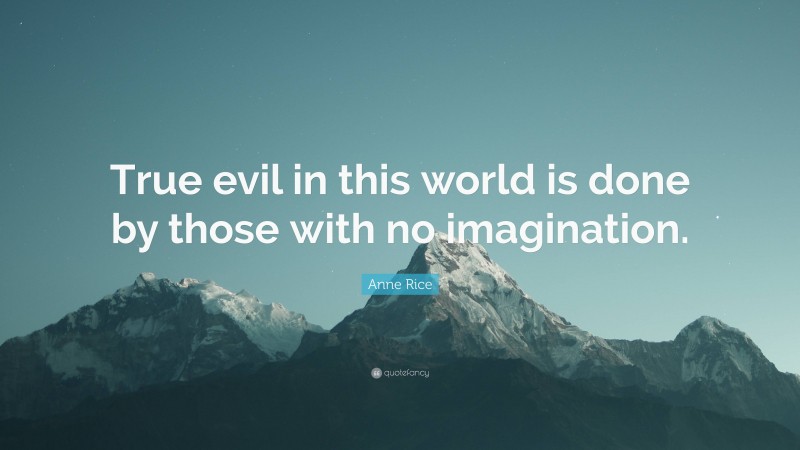 True evil in this world is done by those with no imagination.

Anne Rice

quotefancy